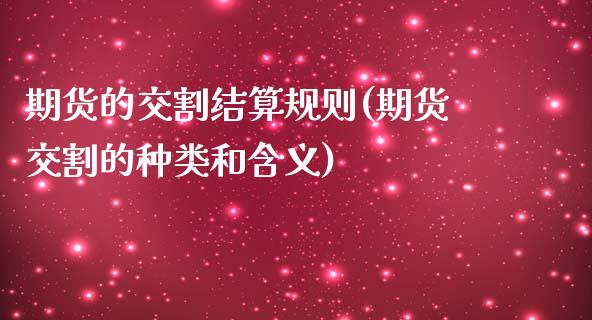 期货的交割结算规则(期货交割的种类和含义)